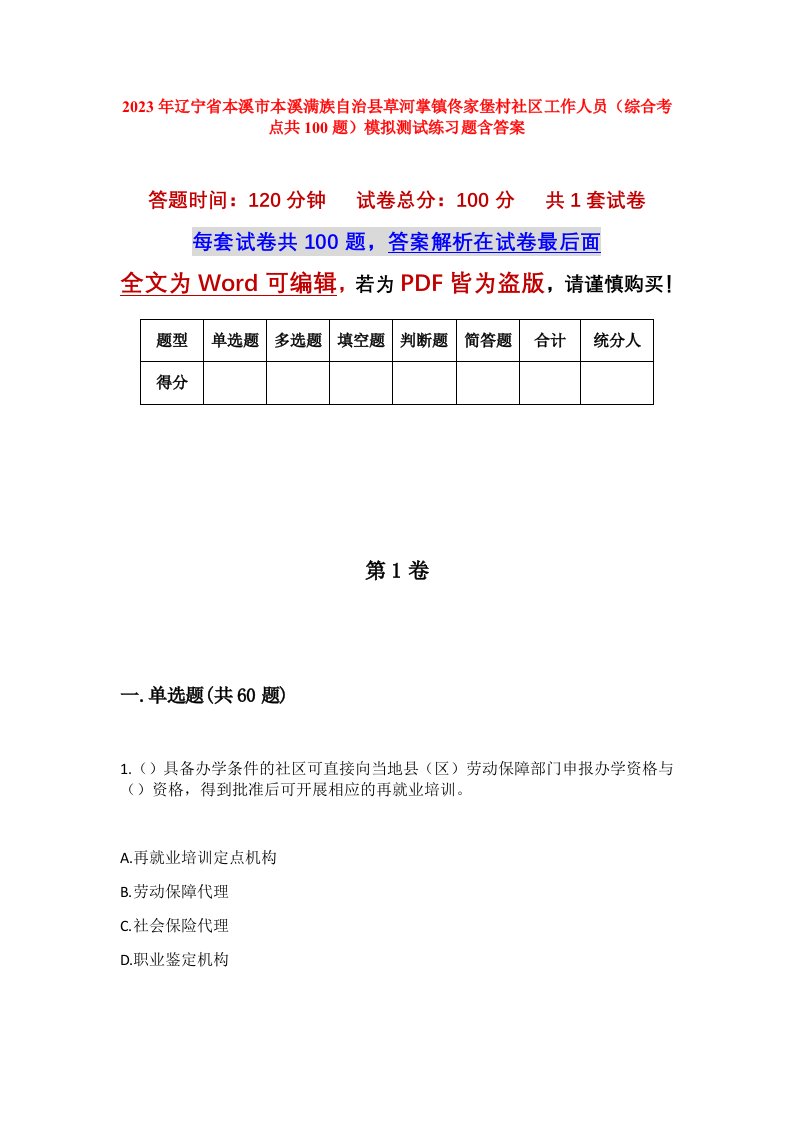 2023年辽宁省本溪市本溪满族自治县草河掌镇佟家堡村社区工作人员（综合考点共100题）模拟测试练习题含答案

答题时间：120分钟　试卷总分：100分　共1套试卷

每套试卷共100题，答案解析在试卷最后面

全文为Word可编辑，若为PDF皆为盗版，请谨慎购买！

| 题型 | 单选题 | 多选题 | 填空题 | 判断题 | 简答题 | 合计 | 统分人 |
|---|---|---|---|---|---|---|---|
| 得分 | | | | | | | |

第1卷

一.单选题(共60题)

1.（）具备办学条件的社区可直接向当地县（区）劳动保障部门申报办学资格与（）资格，得到批准后可开展相应的再就业培训。

A.再就业培训定点机构

B.劳动保障代理

C.社会保险代理

D.职业鉴定机构